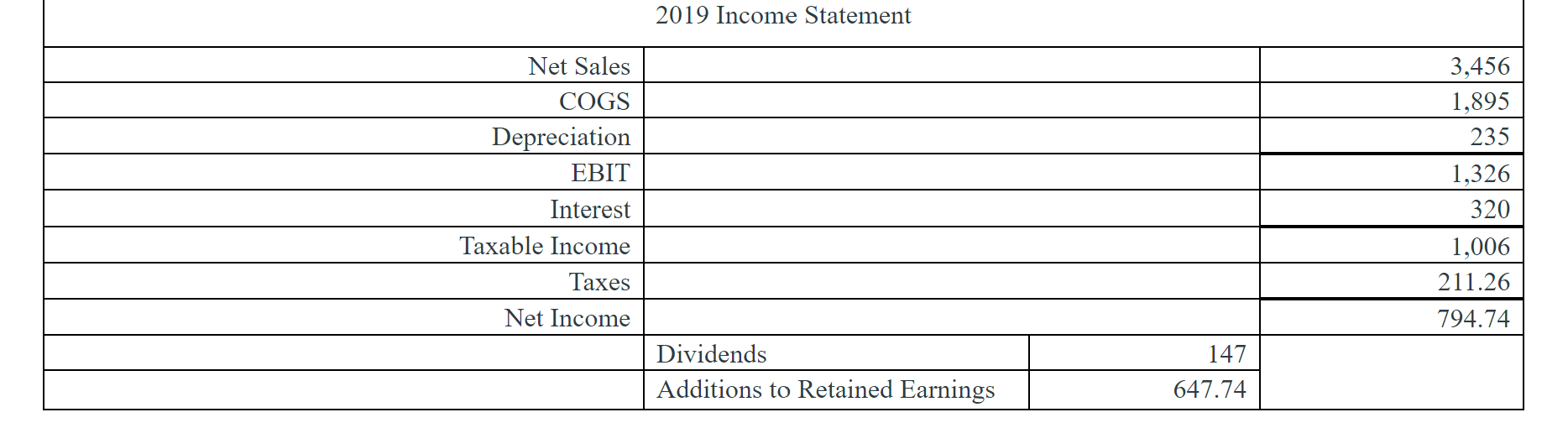 2019 Income Statement

| | | | |
|---|---|---|---|
| Net Sales | | | 3,456 |
| COGS | | | 1,895 |
| Depreciation | | | 235 |
| EBIT | | | 1,326 |
| Interest | | | 320 |
| Taxable Income | | | 1,006 |
| Taxes | | | 211.26 |
| Net Income | | | 794.74 |
| | Dividends | 147 | |
| | Additions to Retained Earnings | 647.74 | |